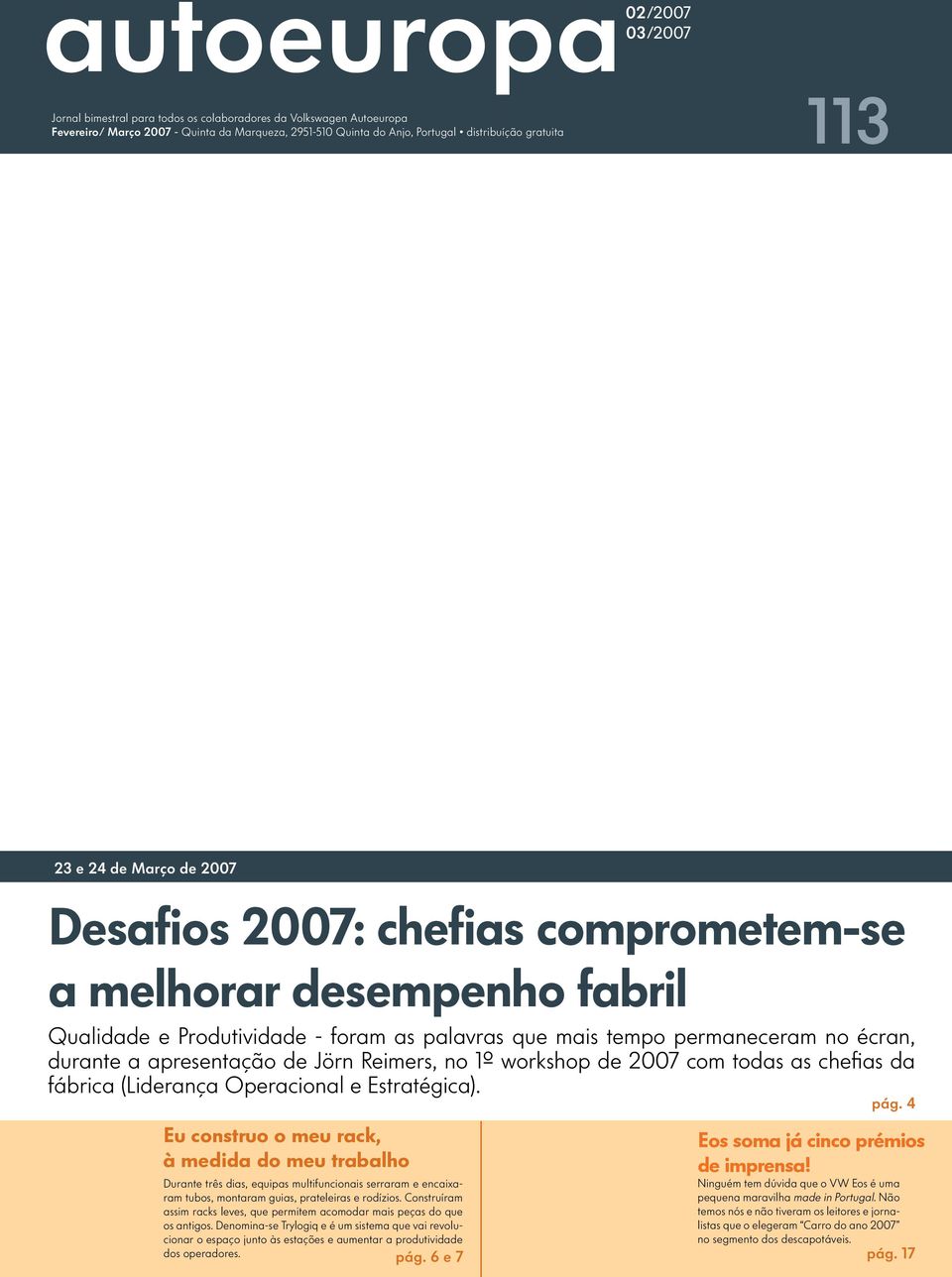 autoeuropa

02/2007
03/2007

Jornal bimestral para todos os colaboradores da Volkswagen Autoeuropa
Fevereiro/ Março 2007 - Quinta da Marqueza, 2951-510 Quinta do Anjo, Portugal • distribuição gratuita

113

23 e 24 de Março de 2007

Desafios 2007: chefias comprometem-se a melhorar desempenho fabril

Qualidade e Produtividade - foram as palavras que mais tempo permaneceram no écran, durante a apresentação de Jörn Reimers, no 1º workshop de 2007 com todas as chefias da fábrica (Liderança Operacional e Estratégica).

pág. 4

Eu construo o meu rack, à medida do meu trabalho

Durante três dias, equipas multifuncionais serraram e encaixaram tubos, montaram guias, prateleiras e rodízios. Construíram assim racks leves, que permitem acomodar mais peças do que os antigos. Denomina-se Trylogiq e é um sistema que vai revolucionar o espaço junto às estações e aumentar a produtividade dos operadores.

pág. 6 e 7

Eos soma já cinco prémios de imprensa!

Ninguém tem dúvida que o VW Eos é uma pequena maravilha made in Portugal. Não temos nós e não tiveram os leitores e jornalistas que o elegeram "Carro do ano 2007" no segmento dos descapotáveis.

pág. 17